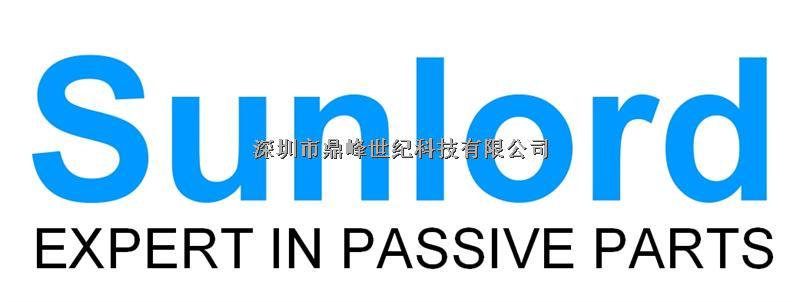 Sunlord
深圳市鼎峰世纪科技有限公司
EXPERT IN PASSIVE PARTS